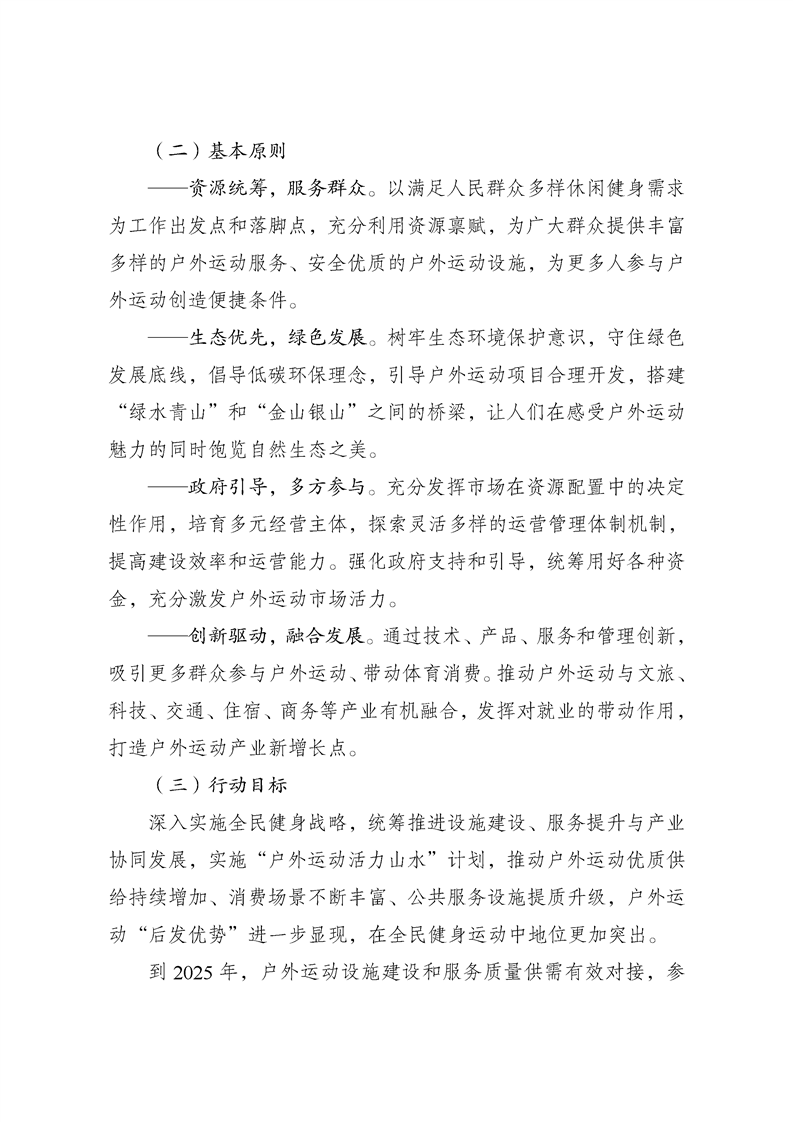 （二）基本原则

——资源统筹，服务群众。以满足人民群众多样休闲健身需求为工作出发点和落脚点，充分利用资源禀赋，为广大群众提供丰富多样的户外运动服务、安全优质的户外运动设施，为更多人参与户外运动创造便捷条件。

——生态优先，绿色发展。树牢生态环境保护意识，守住绿色发展底线，倡导低碳环保理念，引导户外运动项目合理开发，搭建“绿水青山”和“金山银山”之间的桥梁，让人们在感受户外运动魅力的同时饱览自然生态之美。

——政府引导，多方参与。充分发挥市场在资源配置中的决定性作用，培育多元经营主体，探索灵活多样的运营管理体制机制，提高建设效率和运营能力。强化政府支持和引导，统筹用好各种资金，充分激发户外运动市场活力。

——创新驱动，融合发展。通过技术、产品、服务和管理创新，吸引更多群众参与户外运动、带动体育消费。推动户外运动与文旅、科技、交通、住宿、商务等产业有机融合，发挥对就业的带动作用，打造户外运动产业新增长点。

（三）行动目标

深入实施全民健身战略，统筹推进设施建设、服务提升与产业协同发展，实施“户外运动活力山水”计划，推动户外运动优质供给持续增加、消费场景不断丰富、公共服务设施提质升级，户外运动“后发优势”进一步显现，在全民健身运动中地位更加突出。

到 2025 年，户外运动设施建设和服务质量供需有效对接，参